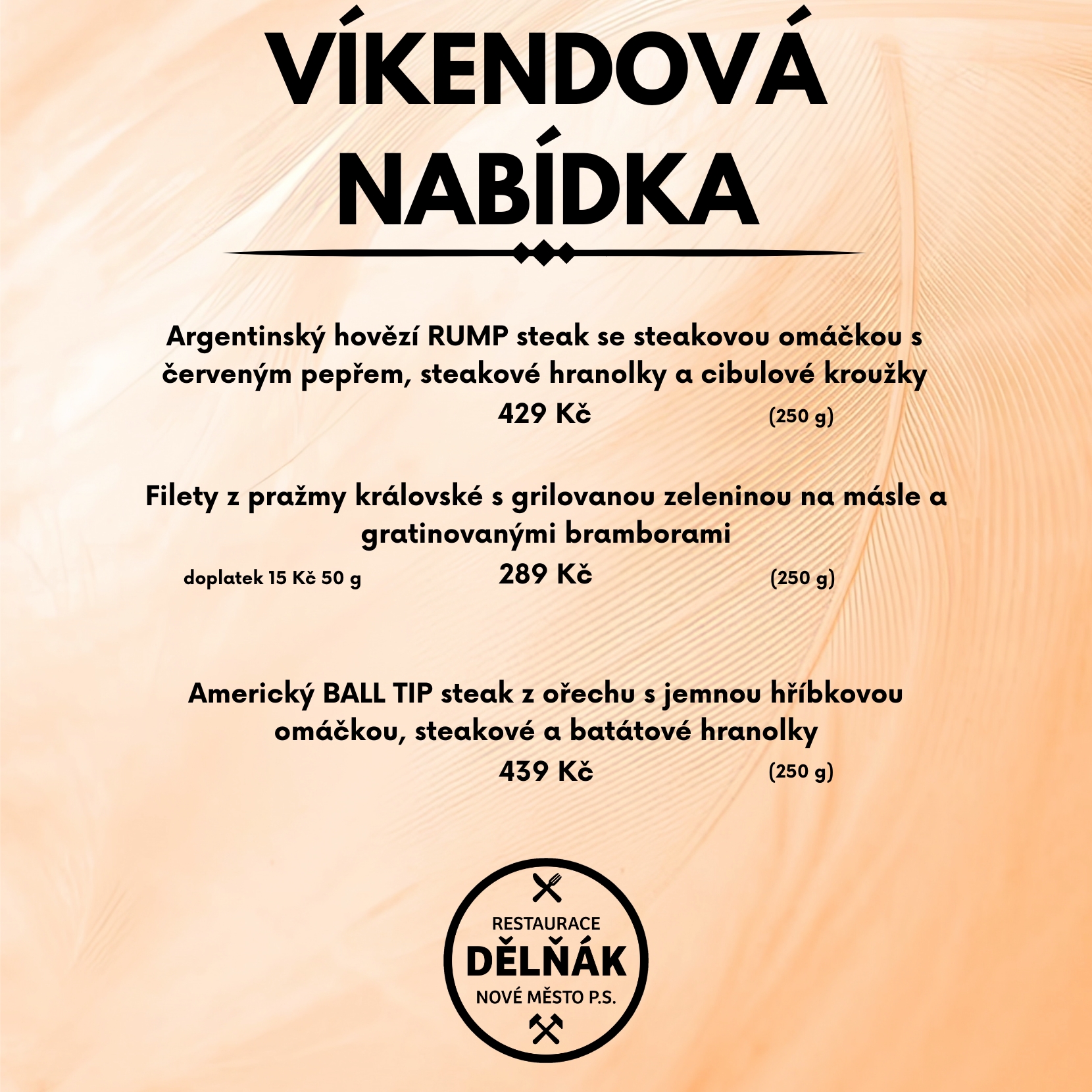 VÍKENDOVÁ NABÍDKA

Argentinský hovězí RUMP steak se steakovou omáčkou s červeným pepřem, steakové hranolky a cibulové kroužky

429 Kč (250 g)

Filety z pražmy královské s grilovanou zeleninou na másle a gratinovanými bramborami

doplatek 15 Kč 50 g 289 Kč (250 g)

Americký BALL TIP steak z ořechu s jemnou hříbkovou omáčkou, steakové a batátové hranolky

439 Kč (250 g)

RESTAURACE
DĚLŇÁK
NOVÉ MĚSTO P.S.